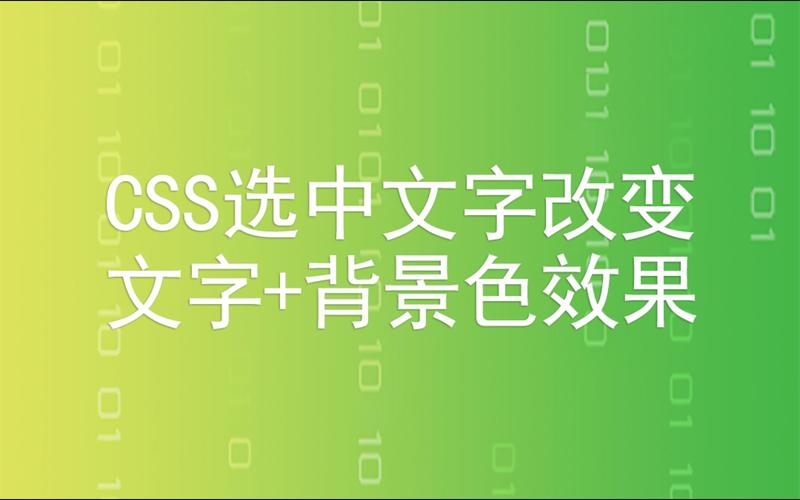 CSS选中文字改变
文字+背景色效果